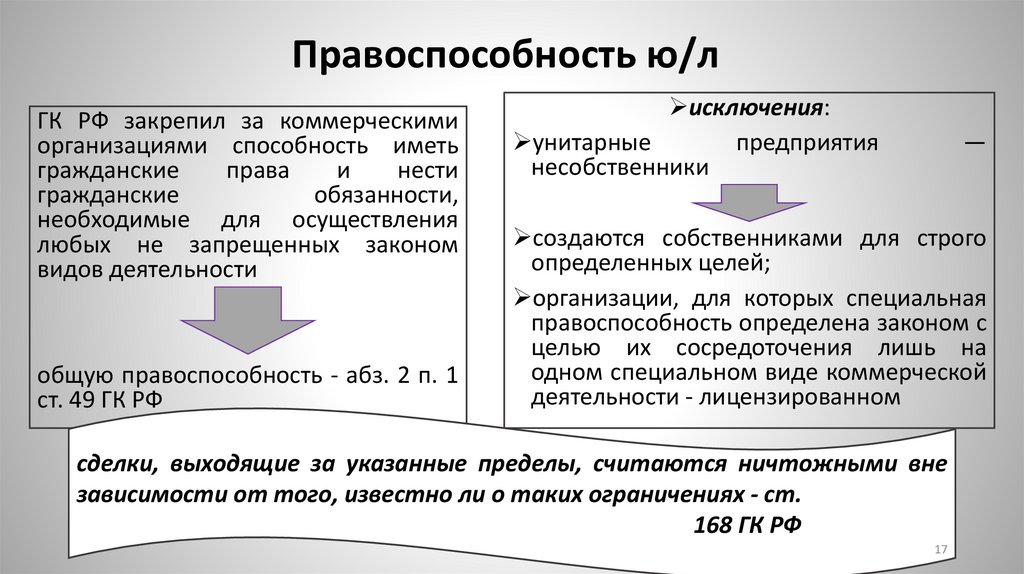 Правоспособность ю/л

ГК РФ закрепил за коммерческими организациями способность иметь гражданские права и нести гражданские обязанности, необходимые для осуществления любых не запрещенных законом видов деятельности

общую правоспособность - абз. 2 п. 1 ст. 49 ГК РФ

➢исключения:

➢унитарные предприятия — несобственники

➢создаются собственниками для строго определенных целей;

➢организации, для которых специальная правоспособность определена законом с целью их сосредоточения лишь на одном специальном виде коммерческой деятельности - лицензированном

сделки, выходящие за указанные пределы, считаются ничтожными вне зависимости от того, известно ли о таких ограничениях - ст. 168 ГК РФ

17